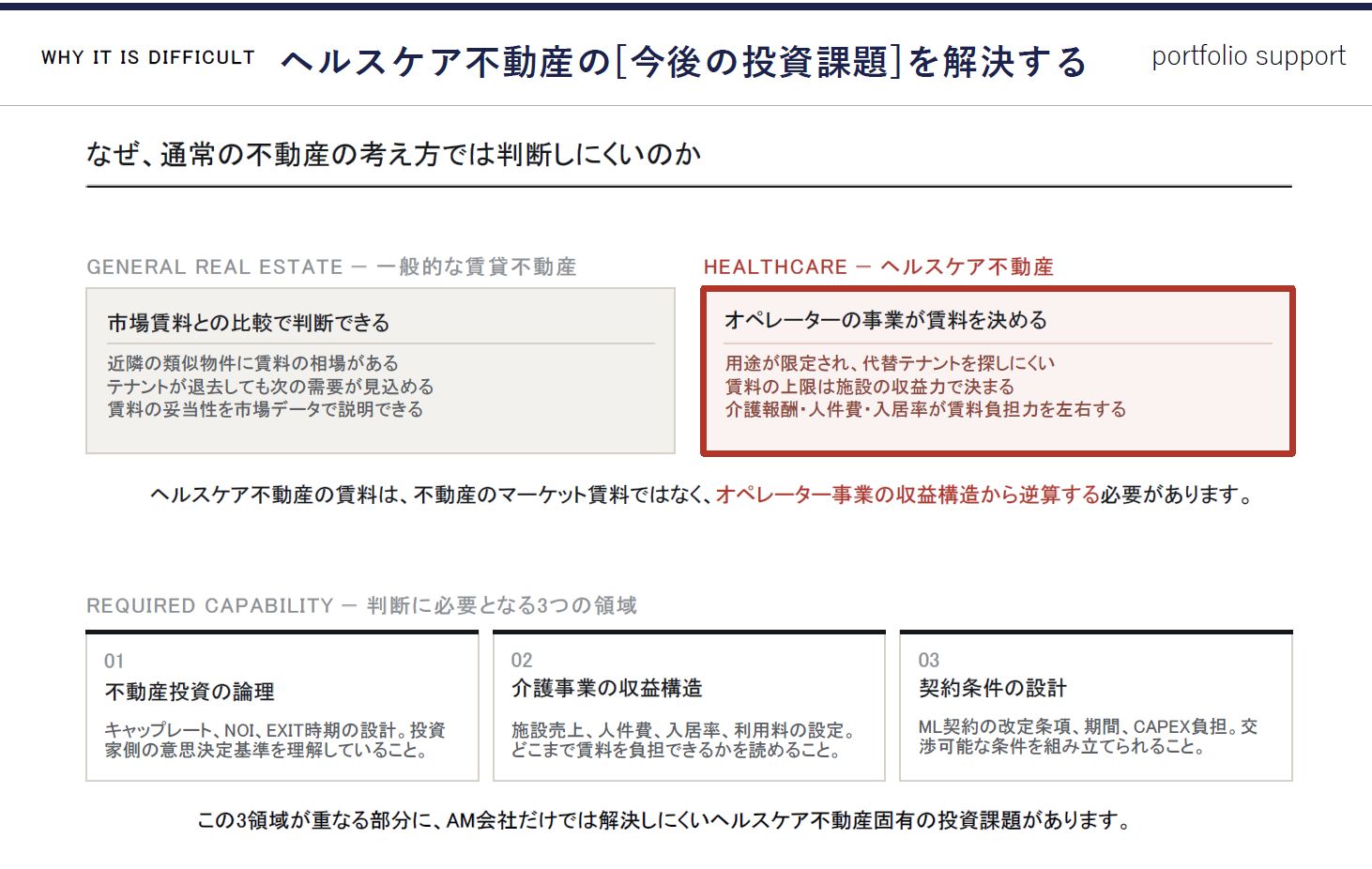 WHY IT IS DIFFICULT ヘルスケア不動産の[今後の投資課題]を解決する portfolio support

なぜ、通常の不動産の考え方では判断しにくいのか

GENERAL REAL ESTATE — 一般的な賃貸不動産

市場賃料との比較で判断できる

近隣の類似物件に賃料の相場がある
テナントが退去しても次の需要が見込める
賃料の妥当性を市場データで説明できる

HEALTHCARE — ヘルスケア不動産

オペレーターの事業が賃料を決める

用途が限定され、代替テナントを探しにくい
賃料の上限は施設の収益力で決まる
介護報酬・人件費・入居率が賃料負担力を左右する

ヘルスケア不動産の賃料は、不動産のマーケット賃料ではなく、オペレーター事業の収益構造から逆算する必要があります。

REQUIRED CAPABILITY — 判断に必要となる3つの領域

01
不動産投資の論理

キャップレート、NOI、EXIT時期の設計。投資家側の意思決定基準を理解していること。

02
介護事業の収益構造

施設売上、人件費、入居率、利用料の設定。どこまで賃料を負担できるかを読めること。

03
契約条件の設計

ML契約の改定条項、期間、CAPEX負担。交渉可能な条件を組み立てられること。

この3領域が重なる部分に、AM会社だけでは解決しにくいヘルスケア不動産固有の投資課題があります。